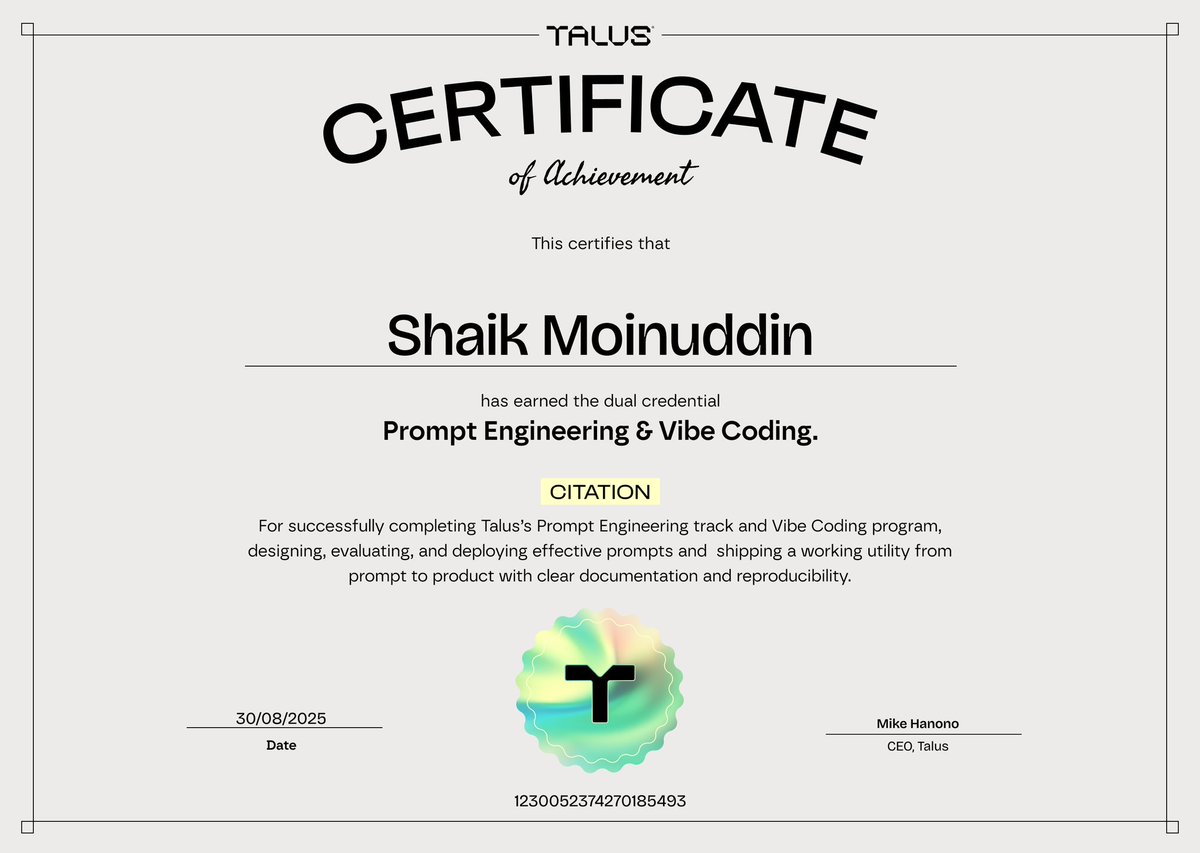 TALUS

CERTIFICATE

of Achievement

This certifies that

Shaik Moinuddin

has earned the dual credential

Prompt Engineering & Vibe Coding.

CITATION

For successfully completing Talus's Prompt Engineering track and Vibe Coding program, designing, evaluating, and deploying effective prompts and shipping a working utility from prompt to product with clear documentation and reproducibility.

30/08/2025
Date

Mike Hanono
CEO, Talus

1230052374270185493